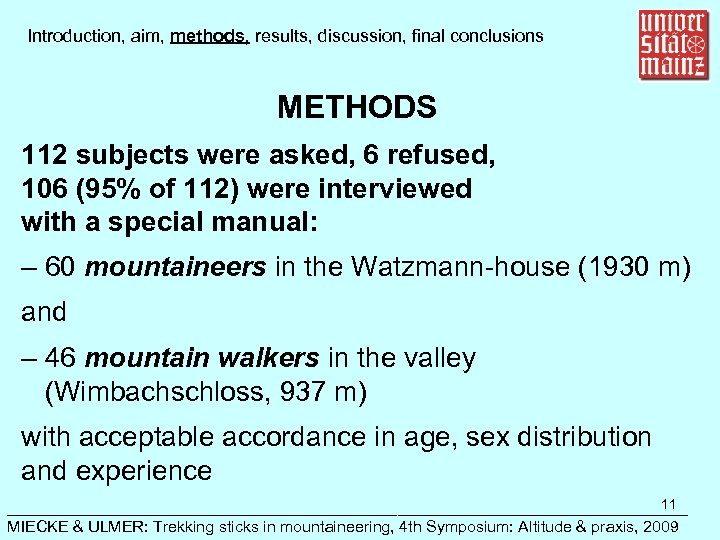 Introduction, aim, methods, results, discussion, final conclusions

univer sität mainz

METHODS

112 subjects were asked, 6 refused, 106 (95% of 112) were interviewed with a special manual:

– 60 mountaineers in the Watzmann-house (1930 m)

and

– 46 mountain walkers in the valley (Wimbachschloss, 937 m)

with acceptable accordance in age, sex distribution and experience

11

MIECKE & ULMER: Trekking sticks in mountaineering, 4th Symposium: Altitude & praxis, 2009